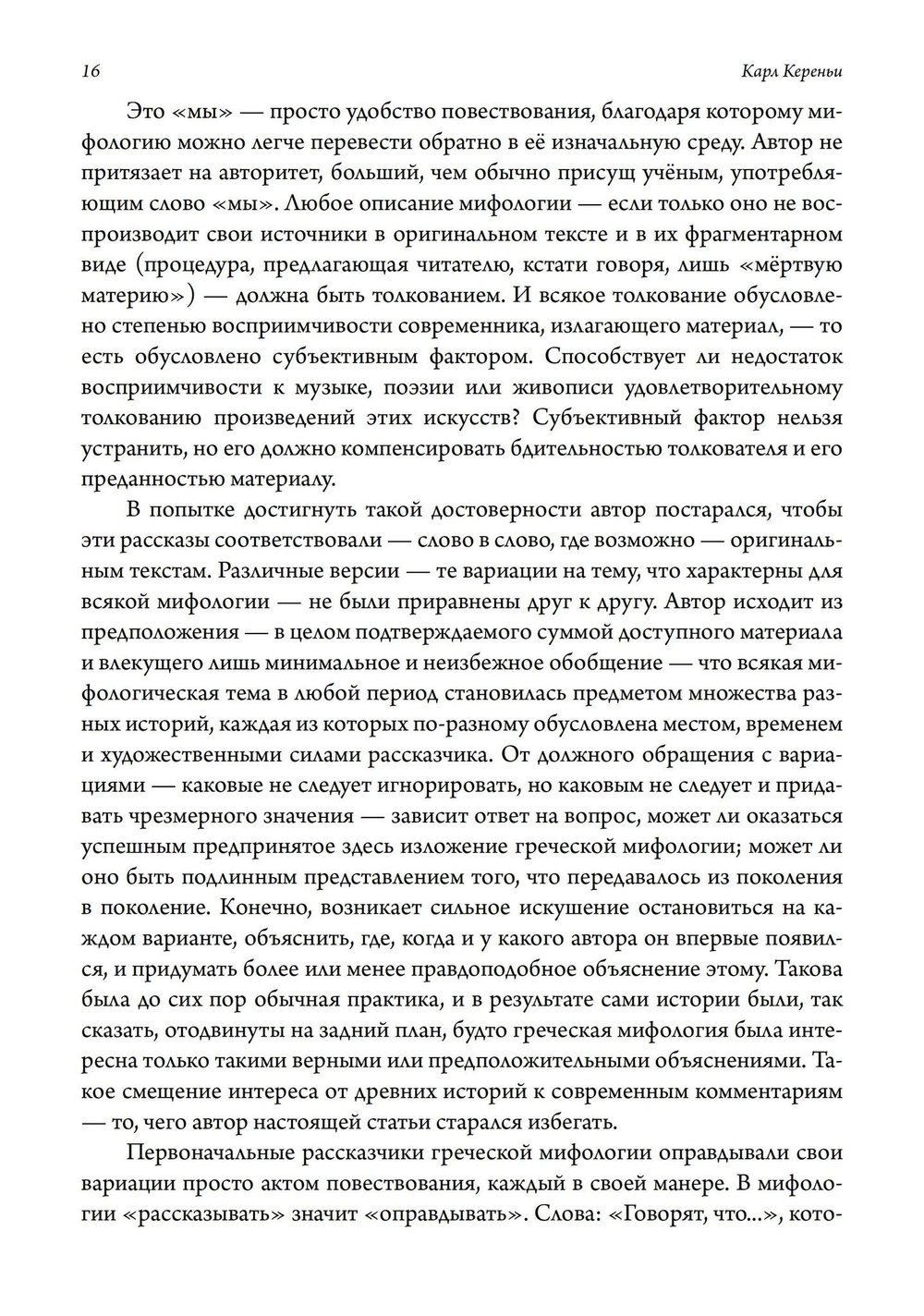 16

Карл Кереньи

Это «мы» — просто удобство повествования, благодаря которому мифологию можно легче перевести обратно в её изначальную среду. Автор не притязает на авторитет, больший, чем обычно присущ учёным, употребляющим слово «мы». Любое описание мифологии — если только оно не воспроизводит свои источники в оригинальном тексте и в их фрагментарном виде (процедура, предлагающая читателю, кстати говоря, лишь «мёртвую материю») — должна быть толкованием. И всякое толкование обусловлено степенью восприимчивости современника, излагающего материал, — то есть обусловлено субъективным фактором. Способствует ли недостаток восприимчивости к музыке, поэзии или живописи удовлетворительному толкованию произведений этих искусств? Субъективный фактор нельзя устранить, но его должно компенсировать бдительностью толкователя и его преданностью материалу.

В попытке достигнуть такой достоверности автор постарался, чтобы эти рассказы соответствовали — слово в слово, где возможно — оригинальным текстам. Различные версии — те вариации на тему, что характерны для всякой мифологии — не были приравнены друг к другу. Автор исходит из предположения — в целом подтверждаемого суммой доступного материала и влекущего лишь минимальное и неизбежное обобщение — что всякая мифологическая тема в любой период становилась предметом множества разных историй, каждая из которых по-разному обусловлена местом, временем и художественными силами рассказчика. От должного обращения с вариациями — каковые не следует игнорировать, но каковым не следует и придавать чрезмерного значения — зависит ответ на вопрос, может ли оказаться успешным предпринятое здесь изложение греческой мифологии; может ли оно быть подлинным представлением того, что передавалось из поколения в поколение. Конечно, возникает сильное искушение остановиться на каждом варианте, объяснить, где, когда и у какого автора он впервые появился, и придумать более или менее правдоподобное объяснение этому. Такова была до сих пор обычная практика, и в результате сами истории были, так сказать, отодвинуты на задний план, будто греческая мифология была интересна только такими верными или предположительными объяснениями. Такое смещение интереса от древних историй к современным комментариям — то, чего автор настоящей статьи старался избегать.

Первоначальные рассказчики греческой мифологии оправдывали свои вариации просто актом повествования, каждый в своей манере. В мифологии «рассказывать» значит «оправдывать». Слова: «Говорят, что...», кото-